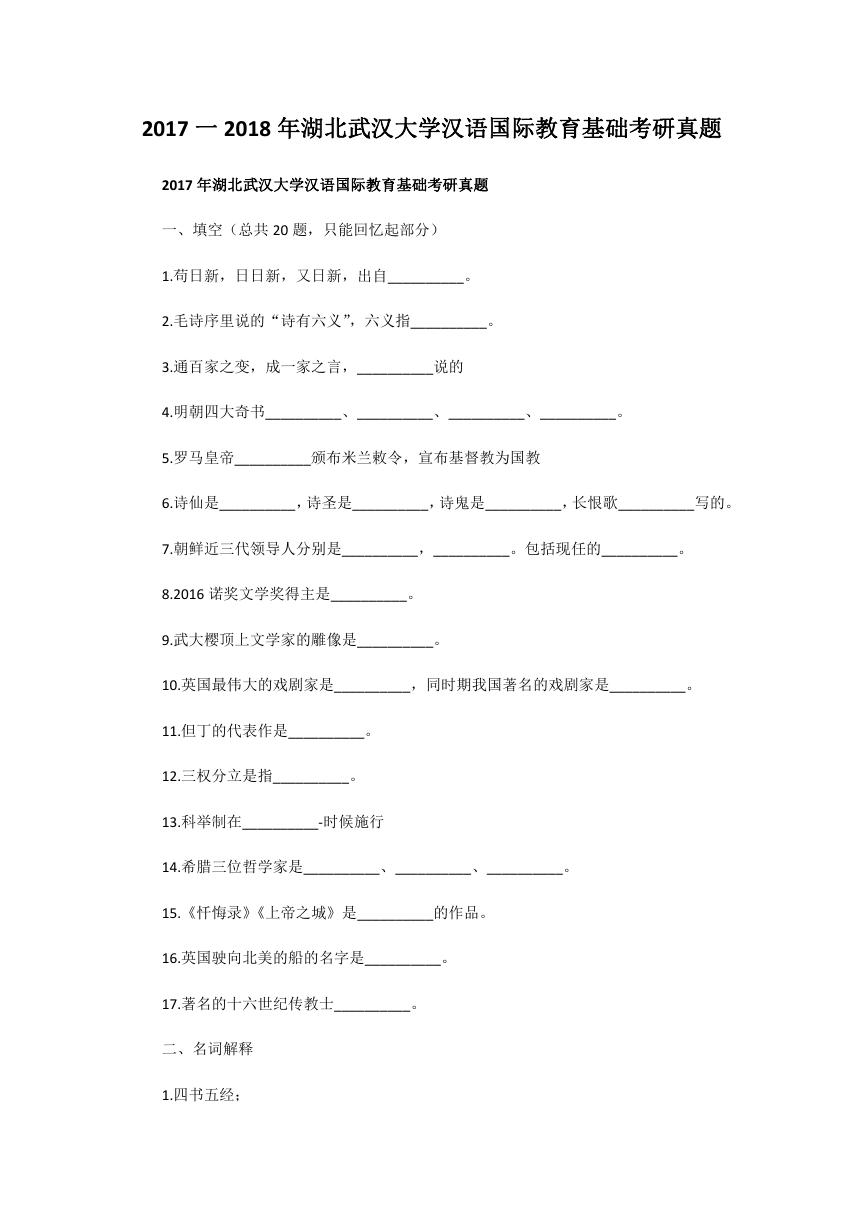 2017 一 2018 年湖北武汉大学汉语国际教育基础考研真题

2017 年湖北武汉大学汉语国际教育基础考研真题

一、填空（总共 20 题，只能回忆起部分）

1.苟日新，日日新，又日新，出自__________。

2.毛诗序里说的“诗有六义”，六义指__________。

3.通百家之变，成一家之言，__________说的

4.明朝四大奇书__________、__________、__________、__________。

5.罗马皇帝__________颁布米兰敕令，宣布基督教为国教

6.诗仙是__________，诗圣是__________，诗鬼是__________，长恨歌__________写的。

7.朝鲜近三代领导人分别是__________，__________。包括现任的__________。

8.2016 诺奖文学奖得主是__________。

9.武大樱顶上文学家的雕像是__________。

10.英国最伟大的戏剧家是__________，同时期我国著名的戏剧家是__________。

11.但丁的代表作是__________。

12.三权分立是指__________。

13.科举制在__________-时候施行

14.希腊三位哲学家是__________、__________、__________。

15.《忏悔录》《上帝之城》是__________的作品。

16.英国驶向北美的船的名字是__________。

17.著名的十六世纪传教士__________。

二、名词解释

1.四书五经；